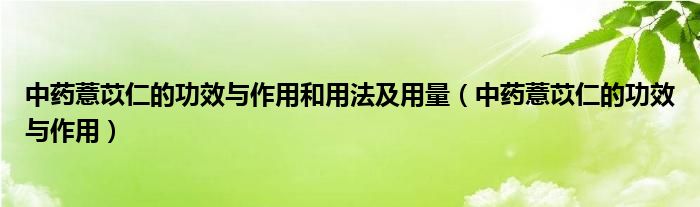 中药薏苡仁的功效与作用和用法及用量（中药薏苡仁的功效与作用）